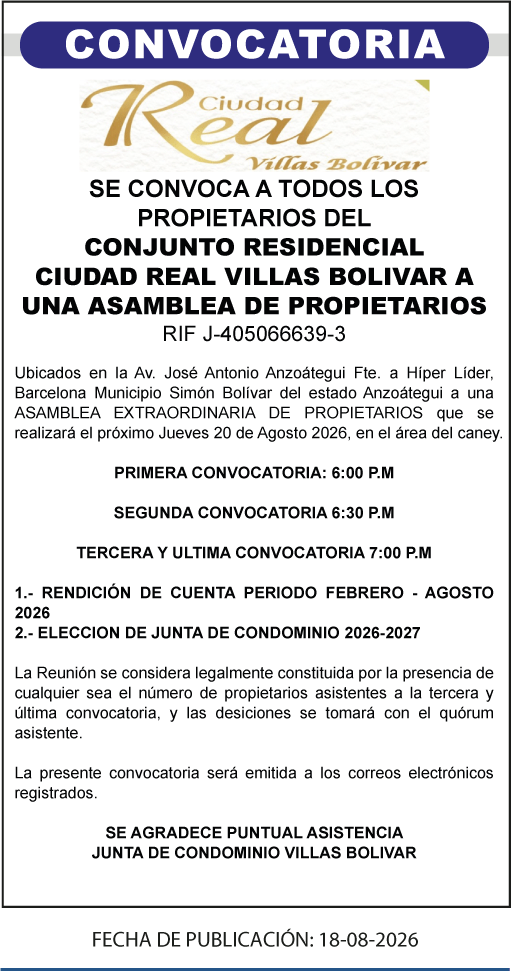 CONVOCATORIA

Ciudad Real Villas Bolivar

SE CONVOCA A TODOS LOS PROPIETARIOS DEL
CONJUNTO RESIDENCIAL CIUDAD REAL VILLAS BOLIVAR A UNA ASAMBLEA DE PROPIETARIOS
RIF J-405066639-3

Ubicados en la Av. José Antonio Anzoátegui Fte. a Híper Líder, Barcelona Municipio Simón Bolívar del estado Anzoátegui a una ASAMBLEA EXTRAORDINARIA DE PROPIETARIOS que se realizará el próximo Jueves 20 de Agosto 2026, en el área del caney.

PRIMERA CONVOCATORIA: 6:00 P.M

SEGUNDA CONVOCATORIA 6:30 P.M

TERCERA Y ULTIMA CONVOCATORIA 7:00 P.M

1.- RENDICIÓN DE CUENTA PERIODO FEBRERO - AGOSTO 2026
2.- ELECCION DE JUNTA DE CONDOMINIO 2026-2027

La Reunión se considera legalmente constituida por la presencia de cualquier sea el número de propietarios asistentes a la tercera y última convocatoria, y las desiciones se tomará con el quórum asistente.

La presente convocatoria será emitida a los correos electrónicos registrados.

SE AGRADECE PUNTUAL ASISTENCIA
JUNTA DE CONDOMINIO VILLAS BOLIVAR

FECHA DE PUBLICACIÓN: 18-08-2026